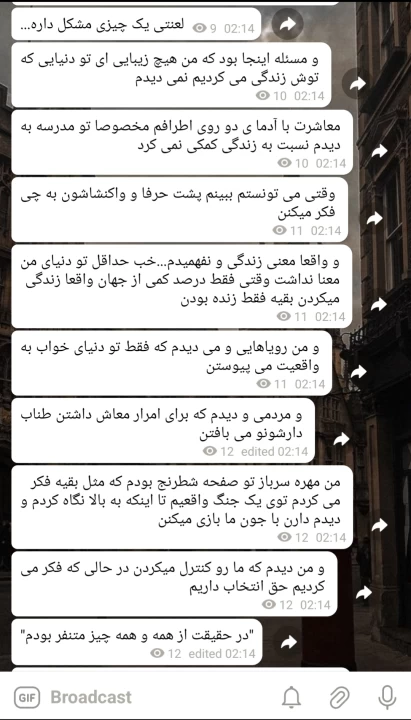 لعنتی یک چیزی مشکل داره...
9 02:14

و مسئله اینجا بود که من هیچ زیبایی ای تو دنیایی که توش زندگی می کردیم نمی دیدم
10 02:14

معاشرت با آدما ی دو روی اطرافم مخصوصا تو مدرسه به دیدم نسبت به زندگی کمکی نمی کرد
10 02:14

وقتی می تونستم ببینم پشت حرفا و واکنشاشون به چی فکر میکنن
11 02:14

و واقعا معنی زندگی و نفهمیدم...خب حداقل تو دنیای من معنا نداشت وقتی فقط درصد کمی از جهان واقعا زندگی میکردن بقیه فقط زنده بودن
11 02:14

و من رویاهایی و می دیدم که فقط تو دنیای خواب به واقعیت می پیوستن
11 02:14

و مردمی و دیدم که برای امرار معاش داشتن طناب دارشونو می بافتن
12 edited 02:14

من مهره سرباز تو صفحه شطرنج بودم که مثل بقیه فکر می کردم توی یک جنگ واقعیم تا اینکه به بالا نگاه کردم و دیدم دارن با جون ما بازی میکنن
12 02:14

و من دیدم که ما رو کنترل میکردن در حالی که فکر می کردیم حق انتخاب داریم
12 02:14

"در حقیقت از همه و همه چیز متنفر بودم"
12 edited 02:14

GIF Broadcast